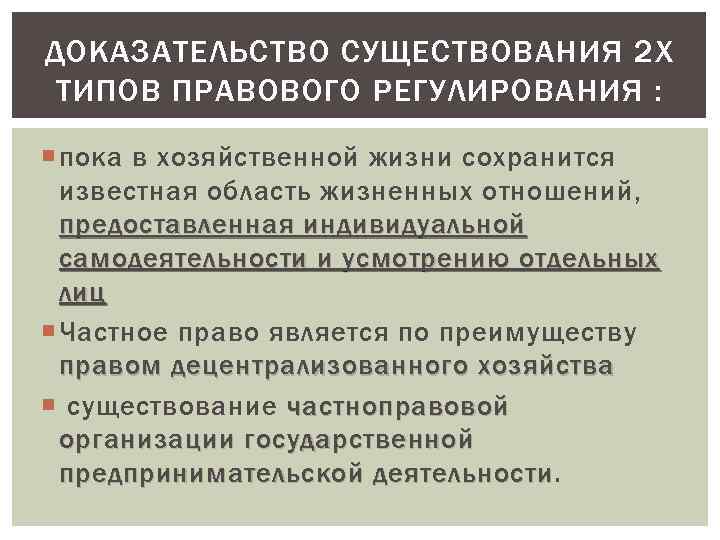 ДОКАЗАТЕЛЬСТВО СУЩЕСТВОВАНИЯ 2Х ТИПОВ ПРАВОВОГО РЕГУЛИРОВАНИЯ :

• пока в хозяйственной жизни сохранится известная область жизненных отношений, предоставленная индивидуальной самодеятельности и усмотрению отдельных лиц

• Частное право является по преимуществу правом децентрализованного хозяйства

• существование частноправовой организации государственной предпринимательской деятельности.